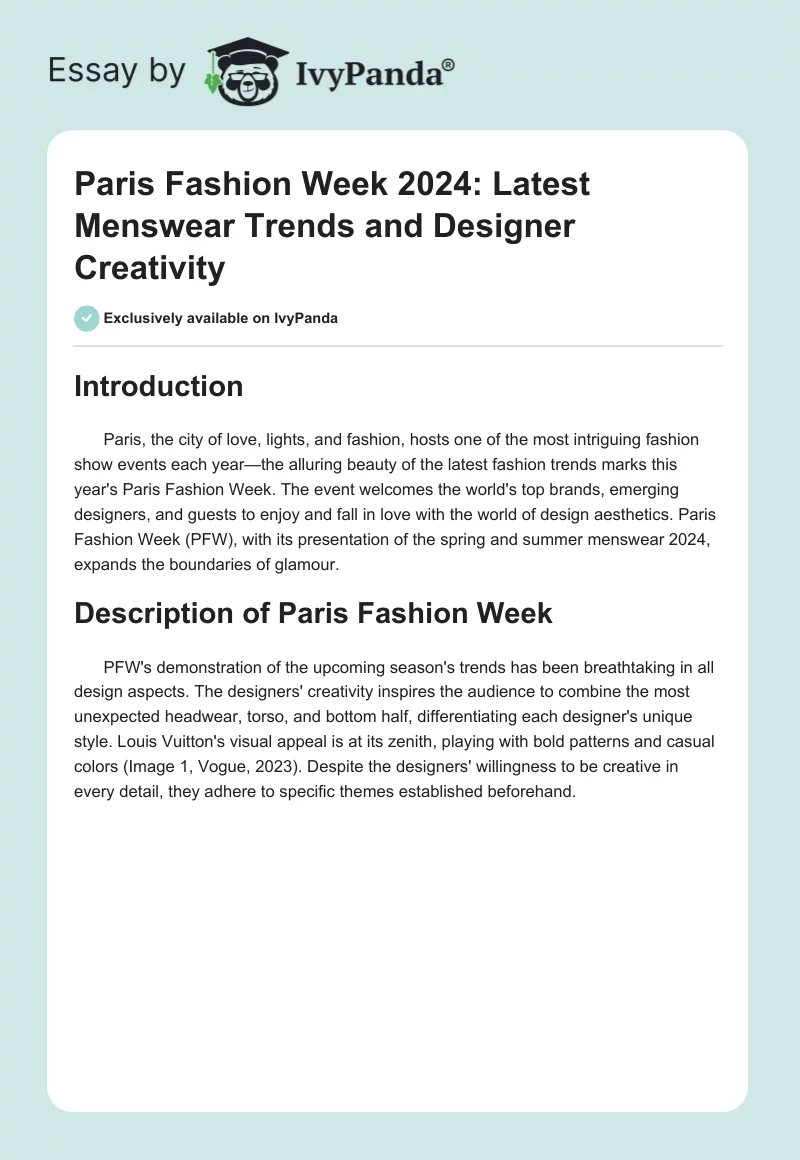 Essay by IvyPanda®

Paris Fashion Week 2024: Latest Menswear Trends and Designer Creativity

Exclusively available on IvyPanda

Introduction

Paris, the city of love, lights, and fashion, hosts one of the most intriguing fashion show events each year—the alluring beauty of the latest fashion trends marks this year's Paris Fashion Week. The event welcomes the world's top brands, emerging designers, and guests to enjoy and fall in love with the world of design aesthetics. Paris Fashion Week (PFW), with its presentation of the spring and summer menswear 2024, expands the boundaries of glamour.

Description of Paris Fashion Week

PFW's demonstration of the upcoming season's trends has been breathtaking in all design aspects. The designers' creativity inspires the audience to combine the most unexpected headwear, torso, and bottom half, differentiating each designer's unique style. Louis Vuitton's visual appeal is at its zenith, playing with bold patterns and casual colors (Image 1, Vogue, 2023). Despite the designers' willingness to be creative in every detail, they adhere to specific themes established beforehand.